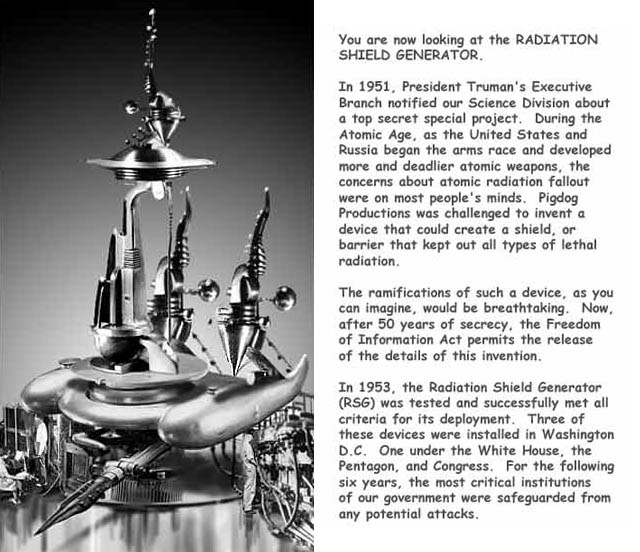 You are now looking at the RADIATION SHIELD GENERATOR.

In 1951, President Truman's Executive Branch notified our Science Division about a top secret special project. During the Atomic Age, as the United States and Russia began the arms race and developed more and deadlier atomic weapons, the concerns about atomic radiation fallout were on most people's minds. Pigdog Productions was challenged to invent a device that could create a shield, or barrier that kept out all types of lethal radiation.

The ramifications of such a device, as you can imagine, would be breathtaking. Now, after 50 years of secrecy, the Freedom of Information Act permits the release of the details of this invention.

In 1953, the Radiation Shield Generator (RSG) was tested and successfully met all criteria for its deployment. Three of these devices were installed in Washington D.C. One under the White House, the Pentagon, and Congress. For the following six years, the most critical institutions of our government were safeguarded from any potential attacks.